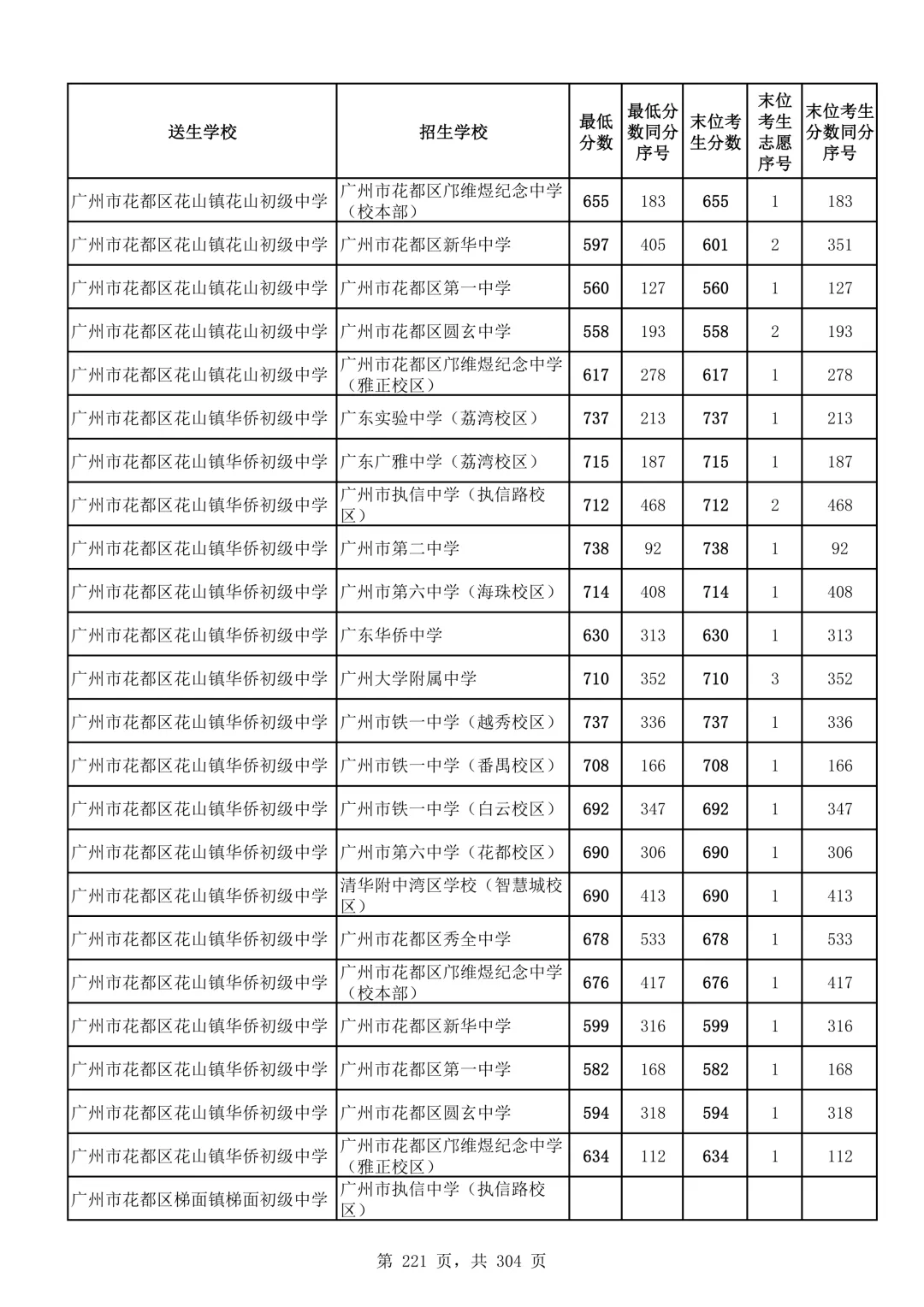 | 送生学校 | 招生学校 | 最低分数 | 最低分数同分序号 | 末位考生分数 | 末位考生志愿序号 | 末位考生分数同分序号 |
|---|---|---|---|---|---|---|
| 广州市花都区花山镇花山初级中学 | 广州市花都区邝维煜纪念中学（校本部） | 655 | 183 | 655 | 1 | 183 |
| 广州市花都区花山镇花山初级中学 | 广州市花都区新华中学 | 597 | 405 | 601 | 2 | 351 |
| 广州市花都区花山镇花山初级中学 | 广州市花都区第一中学 | 560 | 127 | 560 | 1 | 127 |
| 广州市花都区花山镇花山初级中学 | 广州市花都区圆玄中学 | 558 | 193 | 558 | 2 | 193 |
| 广州市花都区花山镇花山初级中学 | 广州市花都区邝维煜纪念中学（雅正校区） | 617 | 278 | 617 | 1 | 278 |
| 广州市花都区花山镇华侨初级中学 | 广东实验中学（荔湾校区） | 737 | 213 | 737 | 1 | 213 |
| 广州市花都区花山镇华侨初级中学 | 广东广雅中学（荔湾校区） | 715 | 187 | 715 | 1 | 187 |
| 广州市花都区花山镇华侨初级中学 | 广州市执信中学（执信路校区） | 712 | 468 | 712 | 2 | 468 |
| 广州市花都区花山镇华侨初级中学 | 广州市第二中学 | 738 | 92 | 738 | 1 | 92 |
| 广州市花都区花山镇华侨初级中学 | 广州市第六中学（海珠校区） | 714 | 408 | 714 | 1 | 408 |
| 广州市花都区花山镇华侨初级中学 | 广东华侨中学 | 630 | 313 | 630 | 1 | 313 |
| 广州市花都区花山镇华侨初级中学 | 广州大学附属中学 | 710 | 352 | 710 | 3 | 352 |
| 广州市花都区花山镇华侨初级中学 | 广州市铁一中学（越秀校区） | 737 | 336 | 737 | 1 | 336 |
| 广州市花都区花山镇华侨初级中学 | 广州市铁一中学（番禺校区） | 708 | 166 | 708 | 1 | 166 |
| 广州市花都区花山镇华侨初级中学 | 广州市铁一中学（白云校区） | 692 | 347 | 692 | 1 | 347 |
| 广州市花都区花山镇华侨初级中学 | 广州市第六中学（花都校区） | 690 | 306 | 690 | 1 | 306 |
| 广州市花都区花山镇华侨初级中学 | 清华附中湾区学校（智慧城校区） | 690 | 413 | 690 | 1 | 413 |
| 广州市花都区花山镇华侨初级中学 | 广州市花都区秀全中学 | 678 | 533 | 678 | 1 | 533 |
| 广州市花都区花山镇华侨初级中学 | 广州市花都区邝维煜纪念中学（校本部） | 676 | 417 | 676 | 1 | 417 |
| 广州市花都区花山镇华侨初级中学 | 广州市花都区新华中学 | 599 | 316 | 599 | 1 | 316 |
| 广州市花都区花山镇华侨初级中学 | 广州市花都区第一中学 | 582 | 168 | 582 | 1 | 168 |
| 广州市花都区花山镇华侨初级中学 | 广州市花都区圆玄中学 | 594 | 318 | 594 | 1 | 318 |
| 广州市花都区花山镇华侨初级中学 | 广州市花都区邝维煜纪念中学（雅正校区） | 634 | 112 | 634 | 1 | 112 |
| 广州市花都区梯面镇梯面初级中学 | 广州市执信中学（执信路校区） | | | | | |

第 221 页，共 304 页